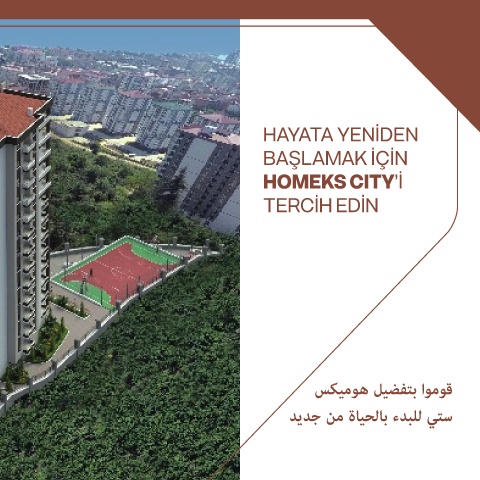 HAYATA YENİDEN
BAŞLAMAK İÇİN
HOMEKS CITY'İ
TERCİH EDİN

قوموا بتفضيل هوميكس
ستي للبدء بالحياة من جديد